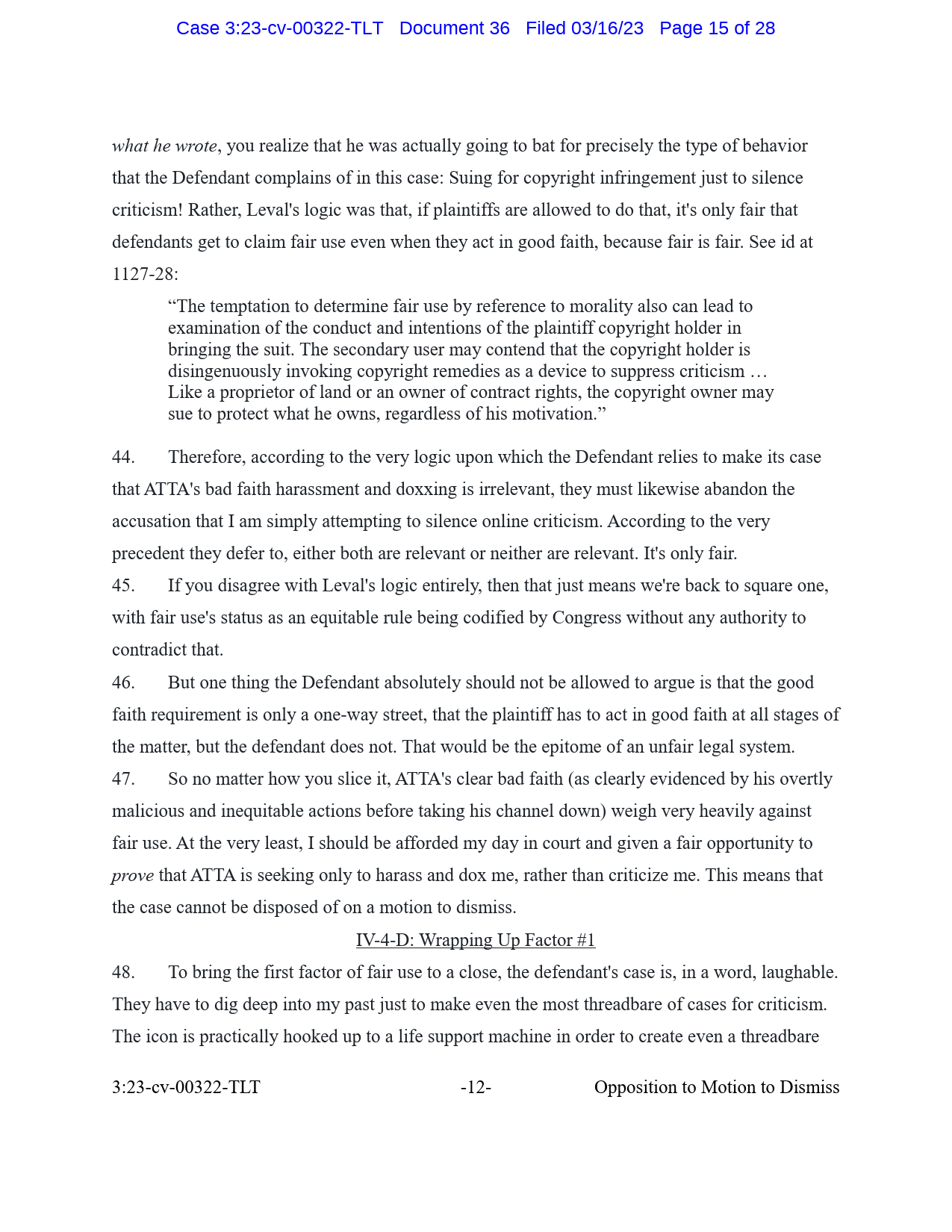 Case 3:23-cv-00322-TLT Document 36 Filed 03/16/23 Page 15 of 28

what he wrote, you realize that he was actually going to bat for precisely the type of behavior that the Defendant complains of in this case: Suing for copyright infringement just to silence criticism! Rather, Leval's logic was that, if plaintiffs are allowed to do that, it's only fair that defendants get to claim fair use even when they act in good faith, because fair is fair. See id at 1127-28:

“The temptation to determine fair use by reference to morality also can lead to examination of the conduct and intentions of the plaintiff copyright holder in bringing the suit. The secondary user may contend that the copyright holder is disingenuously invoking copyright remedies as a device to suppress criticism … Like a proprietor of land or an owner of contract rights, the copyright owner may sue to protect what he owns, regardless of his motivation.”

44. Therefore, according to the very logic upon which the Defendant relies to make its case that ATTA's bad faith harassment and doxxing is irrelevant, they must likewise abandon the accusation that I am simply attempting to silence online criticism. According to the very precedent they defer to, either both are relevant or neither are relevant. It's only fair.

45. If you disagree with Leval's logic entirely, then that just means we're back to square one, with fair use's status as an equitable rule being codified by Congress without any authority to contradict that.

46. But one thing the Defendant absolutely should not be allowed to argue is that the good faith requirement is only a one-way street, that the plaintiff has to act in good faith at all stages of the matter, but the defendant does not. That would be the epitome of an unfair legal system.

47. So no matter how you slice it, ATTA's clear bad faith (as clearly evidenced by his overtly malicious and inequitable actions before taking his channel down) weigh very heavily against fair use. At the very least, I should be afforded my day in court and given a fair opportunity to prove that ATTA is seeking only to harass and dox me, rather than criticize me. This means that the case cannot be disposed of on a motion to dismiss.

IV-4-D: Wrapping Up Factor #1

48. To bring the first factor of fair use to a close, the defendant's case is, in a word, laughable. They have to dig deep into my past just to make even the most threadbare of cases for criticism. The icon is practically hooked up to a life support machine in order to create even a threadbare

3:23-cv-00322-TLT -12- Opposition to Motion to Dismiss